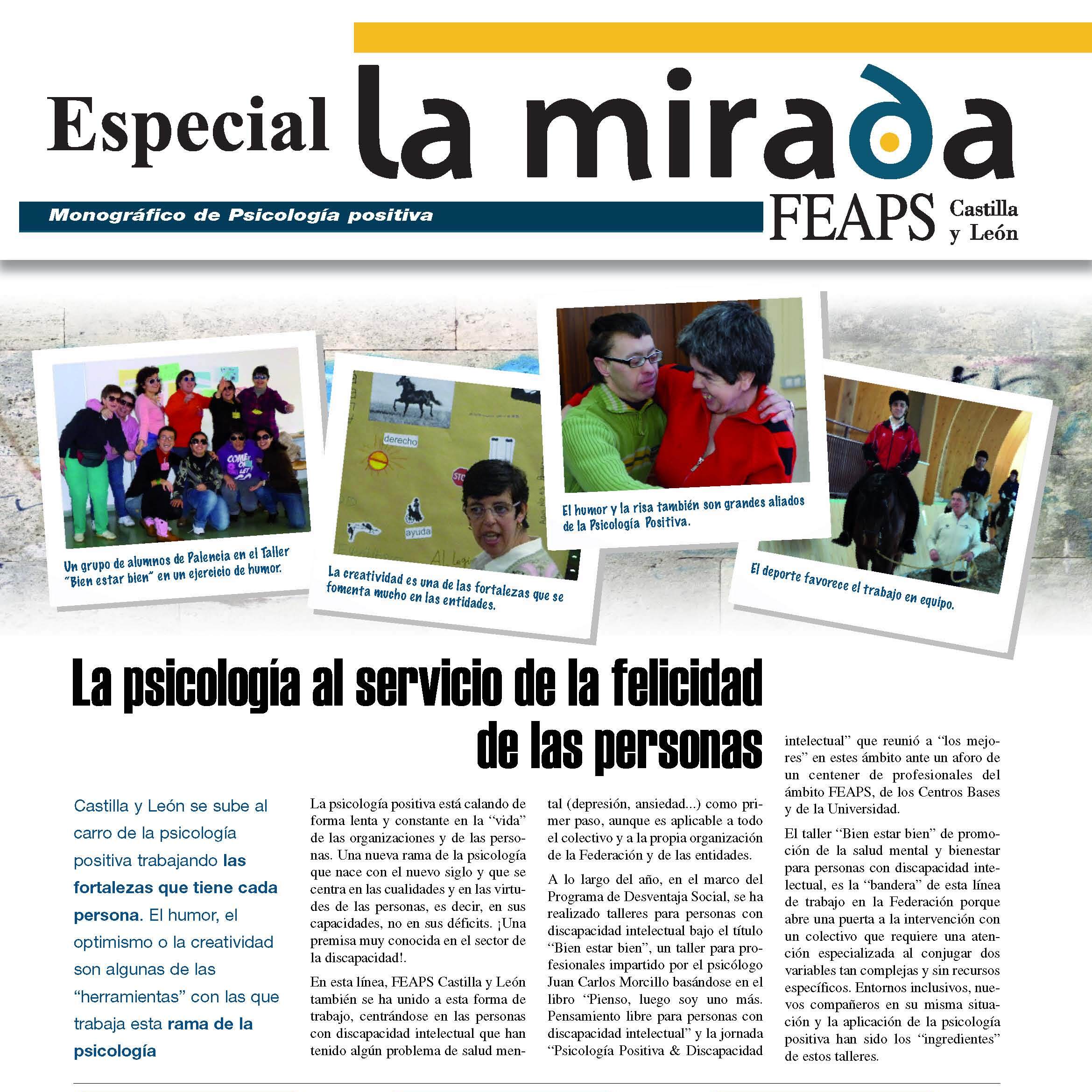 Especial la mirada

Monográfico de Psicología positiva

FEAPS Castilla y León

derecho

ayuda

Un grupo de alumnos de Palencia en el Taller "Bien estar bien" en un ejercicio de humor.

La creatividad es una de las fortalezas que se fomenta mucho en las entidades.

El humor y la risa también son grandes aliados de la Psicología Positiva.

El deporte favorece el trabajo en equipo.

La psicología al servicio de la felicidad de las personas

Castilla y León se sube al carro de la psicología positiva trabajando las fortalezas que tiene cada persona. El humor, el optimismo o la creatividad son algunas de las "herramientas" con las que trabaja esta rama de la psicología

La psicología positiva está calando de forma lenta y constante en la "vida" de las organizaciones y de las personas. Una nueva rama de la psicología que nace con el nuevo siglo y que se centra en las cualidades y en las virtudes de las personas, es decir, en sus capacidades, no en sus déficits. ¡Una premisa muy conocida en el sector de la discapacidad!.

En esta línea, FEAPS Castilla y León también se ha unido a esta forma de trabajo, centrándose en las personas con discapacidad intelectual que han tenido algún problema de salud mental (depresión, ansiedad...) como primer paso, aunque es aplicable a todo el colectivo y a la propia organización de la Federación y de las entidades.

A lo largo del año, en el marco del Programa de Desventaja Social, se ha realizado talleres para personas con discapacidad intelectual bajo el título "Bien estar bien", un taller para profesionales impartido por el psicólogo Juan Carlos Morcillo basándose en el libro "Pienso, luego soy uno más. Pensamiento libre para personas con discapacidad intelectual" y la jornada "Psicología Positiva & Discapacidad intelectual" que reunió a "los mejores" en estes ámbito ante un aforo de un centener de profesionales del ámbito FEAPS, de los Centros Bases y de la Universidad.

El taller "Bien estar bien" de promoción de la salud mental y bienestar para personas con discapacidad intelectual, es la "bandera" de esta línea de trabajo en la Federación porque abre una puerta a la intervención con un colectivo que requiere una atención especializada al conjugar dos variables tan complejas y sin recursos específicos. Entornos inclusivos, nuevos compañeros en su misma situación y la aplicación de la psicología positiva han sido los "ingredientes" de estos talleres.